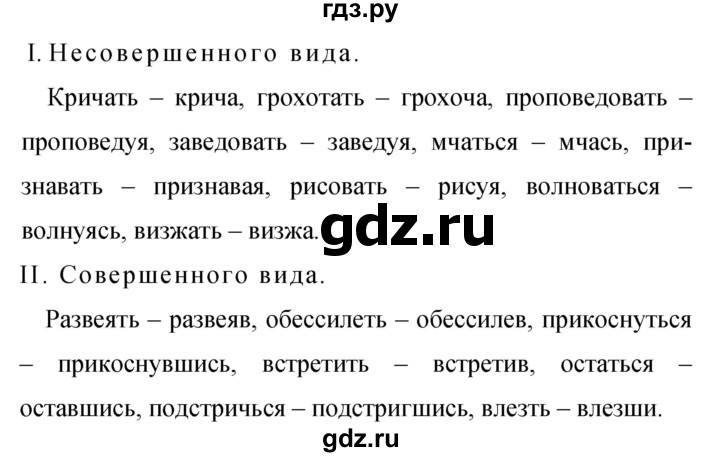 гдз.ру

I. Несовершенного вида.

Кричать – крича, грохотать – грохоча, проповедовать – проповедуя, заведовать – заведуя, мчаться – мчась, признавать – признавая, рисовать – рисуя, волноваться – волнуясь, визжать – визжа.

gdz.ru

II. Совершенного вида.

Развеять – развеяв, обессилеть – обессилев, прикоснуться – прикоснувшись, встретить – встретив, остаться – оставшись, подстричься – подстригшись, влезть – влезши.

gdz.ru